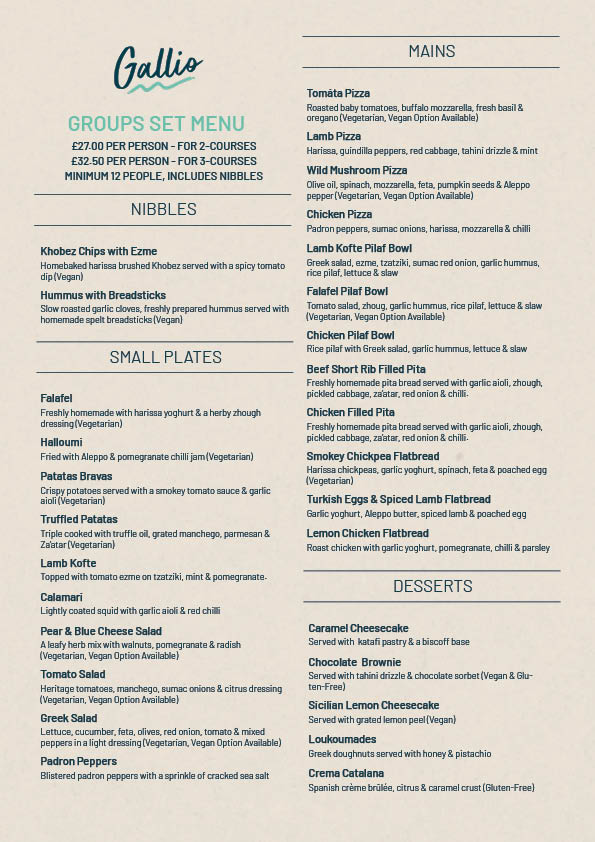 Gallio

GROUPS SET MENU
£27.00 PER PERSON - FOR 2-COURSES
£32.50 PER PERSON - FOR 3-COURSES
MINIMUM 12 PEOPLE, INCLUDES NIBBLES

NIBBLES

Khobez Chips with Ezme
Homebaked harissa brushed Khobez served with a spicy tomato dip (Vegan)

Hummus with Breadsticks
Slow roasted garlic cloves, freshly prepared hummus served with homemade spelt breadsticks (Vegan)

SMALL PLATES

Falafel
Freshly homemade with harissa yoghurt & a herby zhough dressing (Vegetarian)

Halloumi
Fried with Aleppo & pomegranate chilli jam (Vegetarian)

Patatas Bravas
Crispy potatoes served with a smokey tomato sauce & garlic aioli (Vegetarian)

Truffled Patatas
Triple cooked with truffle oil, grated manchego, parmesan & Za'atar (Vegetarian)

Lamb Kofte
Topped with tomato ezme on tzatziki, mint & pomegranate.

Calamari
Lightly coated squid with garlic aioli & red chilli

Pear & Blue Cheese Salad
A leafy herb mix with walnuts, pomegranate & radish (Vegetarian, Vegan Option Available)

Tomato Salad
Heritage tomatoes, manchego, sumac onions & citrus dressing (Vegetarian, Vegan Option Available)

Greek Salad
Lettuce, cucumber, feta, olives, red onion, tomato & mixed peppers in a light dressing (Vegetarian, Vegan Option Available)

Padron Peppers
Blistered padron peppers with a sprinkle of cracked sea salt

MAINS

Tomata Pizza
Roasted baby tomatoes, buffalo mozzarella, fresh basil & oregano (Vegetarian, Vegan Option Available)

Lamb Pizza
Harissa, guindilla peppers, red cabbage, tahini drizzle & mint

Wild Mushroom Pizza
Olive oil, spinach, mozzarella, feta, pumpkin seeds & Aleppo pepper (Vegetarian, Vegan Option Available)

Chicken Pizza
Padron peppers, sumac onions, harissa, mozzarella & chilli

Lamb Kofte Pilaf Bowl
Greek salad, ezme, tzatziki, sumac red onion, garlic hummus, rice pilaf, lettuce & slaw

Falafel Pilaf Bowl
Tomato salad, zhoug, garlic hummus, rice pilaf, lettuce & slaw (Vegetarian, Vegan Option Available)

Chicken Pilaf Bowl
Rice pilaf with Greek salad, garlic hummus, lettuce & slaw

Beef Short Rib Filled Pita
Freshly homemade pita bread served with garlic aioli, zhough, pickled cabbage, za'atar, red onion & chilli.

Chicken Filled Pita
Freshly homemade pita bread served with garlic aioli, zhough, pickled cabbage, za'atar, red onion & chilli.

Smokey Chickpea Flatbread
Harissa chickpeas, garlic yoghurt, spinach, feta & poached egg (Vegetarian)

Turkish Eggs & Spiced Lamb Flatbread
Garlic yoghurt, Aleppo butter, spiced lamb & poached egg

Lemon Chicken Flatbread
Roast chicken with garlic yoghurt, pomegranate, chilli & parsley

DESSERTS

Caramel Cheesecake
Served with katafi pastry & a biscoff base

Chocolate Brownie
Served with tahini drizzle & chocolate sorbet (Vegan & Gluten-Free)

Sicilian Lemon Cheesecake
Served with grated lemon peel (Vegan)

Loukoumades
Greek doughnuts served with honey & pistachio

Crema Catalana
Spanish crème brûlée, citrus & caramel crust (Gluten-Free)